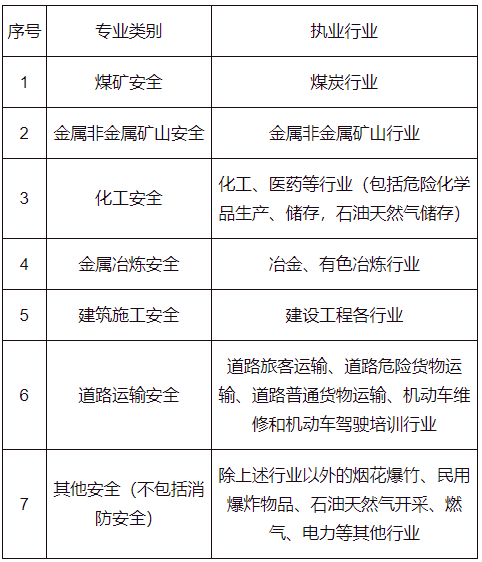 | 序号 | 专业类别 | 执业行业 |
|---|---|---|
| 1 | 煤矿安全 | 煤炭行业 |
| 2 | 金属非金属矿山安全 | 金属非金属矿山行业 |
| 3 | 化工安全 | 化工、医药等行业（包括危险化学品生产、储存，石油天然气储存） |
| 4 | 金属冶炼安全 | 冶金、有色冶炼行业 |
| 5 | 建筑施工安全 | 建设工程各行业 |
| 6 | 道路运输安全 | 道路旅客运输、道路危险货物运输、道路普通货物运输、机动车维修和机动车驾驶培训行业 |
| 7 | 其他安全（不包括消防安全） | 除上述行业以外的烟花爆竹、民用爆炸物品、石油天然气开采、燃气、电力等其他行业 |